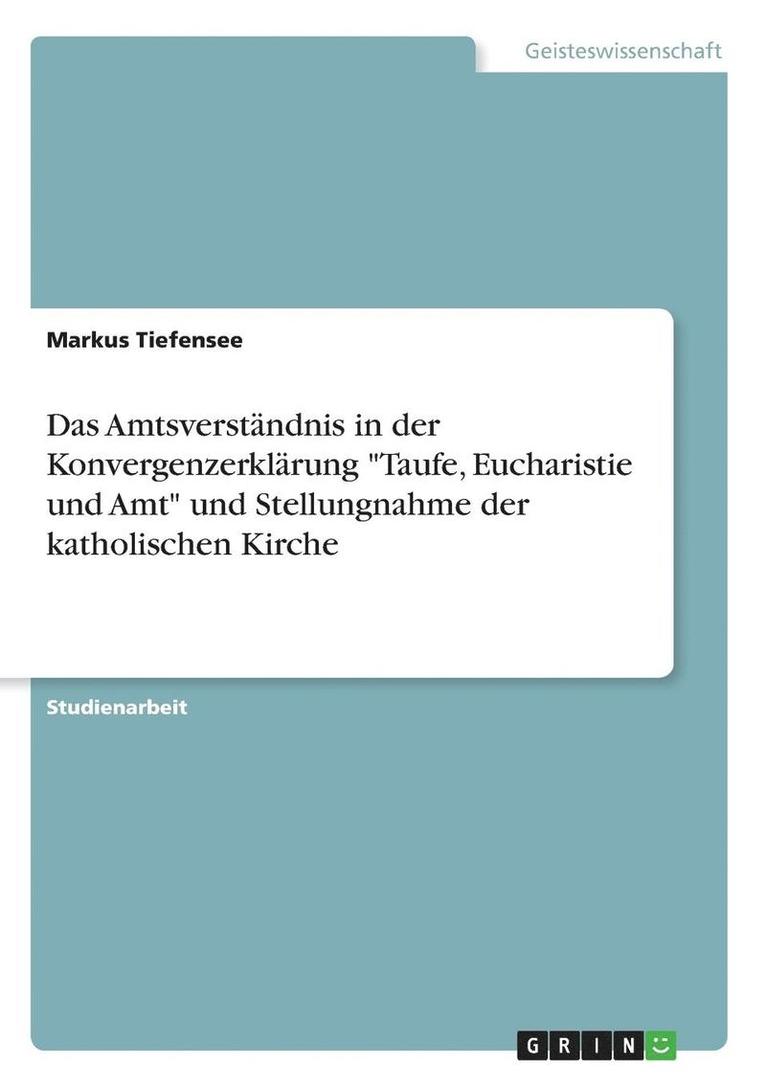 Geisteswissenschaft

Markus Tiefensee

Das Amtsverständnis in der Konvergenzerklärung "Taufe, Eucharistie und Amt" und Stellungnahme der katholischen Kirche

Studienarbeit

GRIN